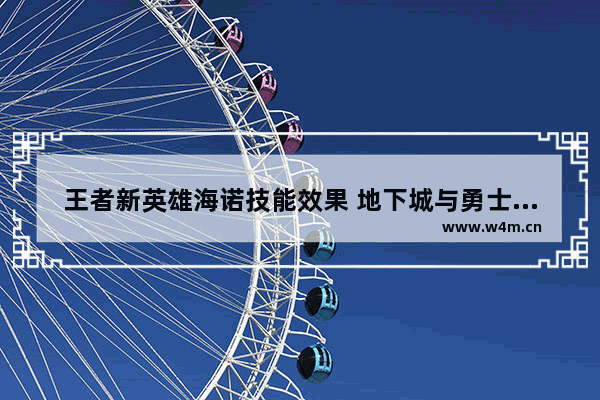 王者新英雄海诺技能效果 地下城与勇士...

www.w4m.cn